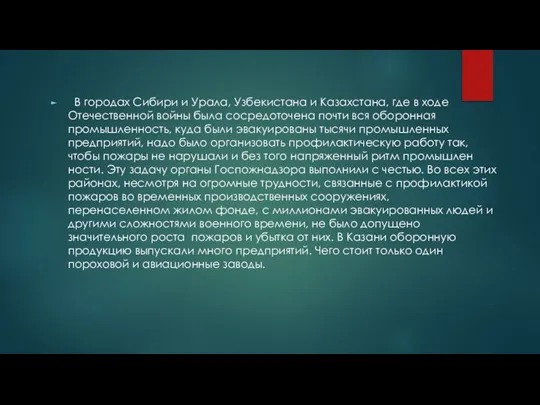 В городах Сибири и Урала, Узбекистана и Казахстана, где в ходе Отечественной войны была сосредоточена почти вся оборонная промышленность, куда были эвакуированы тысячи промышленных предприятий, надо было организовать профилактическую работу так, чтобы пожары не нарушали и без того напряженный ритм промышлен ности. Эту задачу органы Госпожнадзора выполнили с честью. Во всех этих районах, несмотря на огромные трудности, связанные с профилактикой пожаров во временных производственных сооружениях, перенаселенном жилом фонде, с миллионами эвакуированных людей и другими сложностями военного времени, не было допущено значительного роста пожаров и убытка от них. В Казани оборонную продукцию выпускали много предприятий. Чего стоит только один пороховой и авиационные заводы.